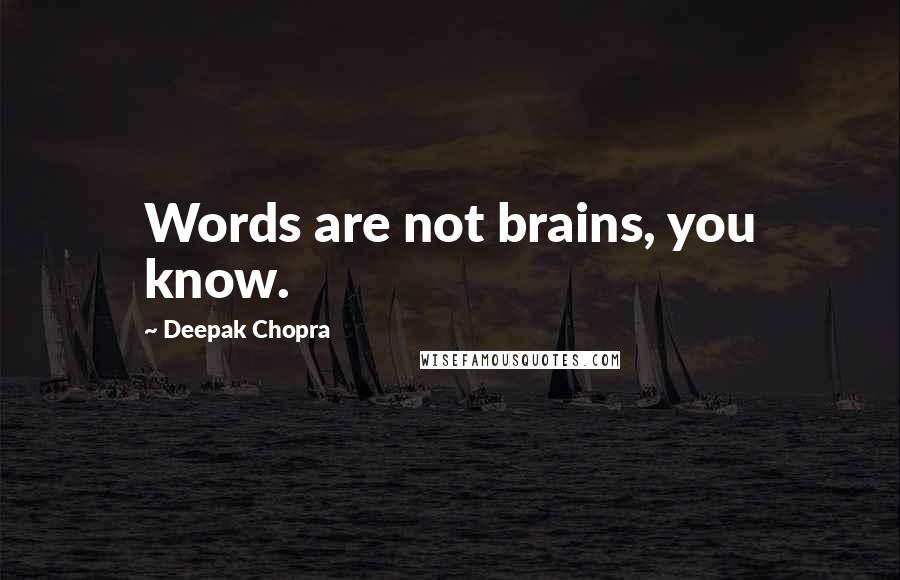 Words are not brains, you know.

~ Deepak Chopra

WISEFAMOUSQUOTES.COM